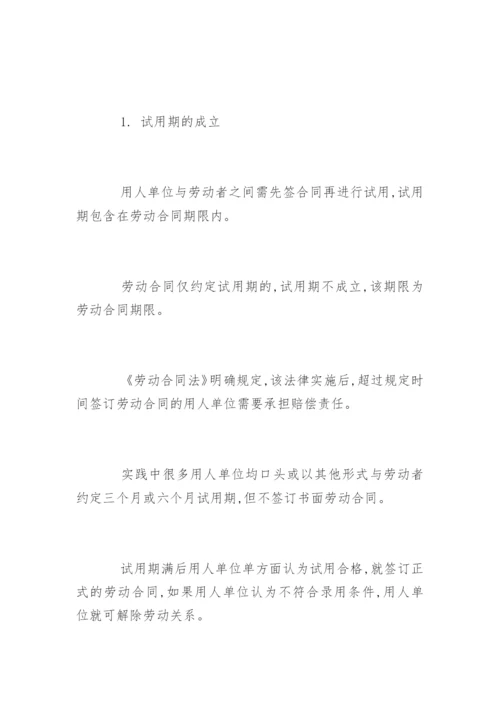 1. 试用期的成立

用人单位与劳动者之间需先签合同再进行试用,试用期包含在劳动合同期限内。

劳动合同仅约定试用期的,试用期不成立,该期限为劳动合同期限。

《劳动合同法》明确规定,该法律实施后,超过规定时间签订劳动合同的用人单位需要承担赔偿责任。

实践中很多用人单位均口头或以其他形式与劳动者约定三个月或六个月试用期,但不签订书面劳动合同。

试用期满后用人单位单方面认为试用合格,就签订正式的劳动合同,如果用人单位认为不符合录用条件,用人单位就可解除劳动关系。